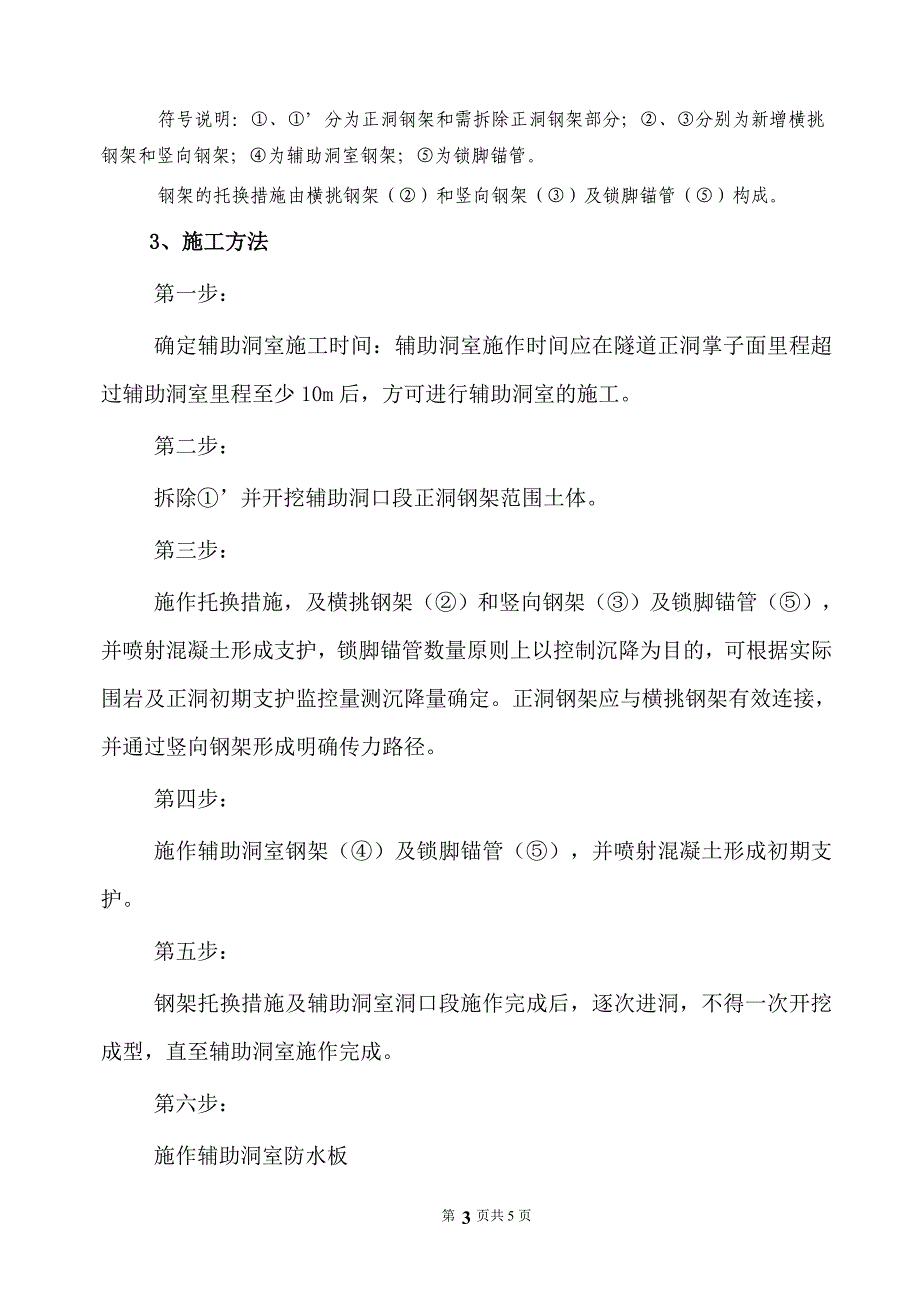 符号说明：①、①’分为正洞钢架和需拆除正洞钢架部分；②、③分别为新增横挑钢架和竖向钢架；④为辅助洞室钢架；⑤为锁脚锚管。

钢架的托换措施由横挑钢架（②）和竖向钢架（③）及锁脚锚管（⑤）构成。

3、施工方法

第一步：

确定辅助洞室施工时间：辅助洞室施作时间应在隧道正洞掌子面里程超过辅助洞室里程至少10m后，方可进行辅助洞室的施工。

第二步：

拆除①’并开挖辅助洞口段正洞钢架范围土体。

第三步：

施作托换措施，及横挑钢架（②）和竖向钢架（③）及锁脚锚管（⑤），并喷射混凝土形成支护，锁脚锚管数量原则上以控制沉降为目的，可根据实际围岩及正洞初期支护监控量测沉降量确定。正洞钢架应与横挑钢架有效连接，并通过竖向钢架形成明确传力路径。

第四步：

施作辅助洞室钢架（④）及锁脚锚管（⑤），并喷射混凝土形成初期支护。

第五步：

钢架托换措施及辅助洞室洞口段施作完成后，逐次进洞，不得一次开挖成型，直至辅助洞室施作完成。

第六步：

施作辅助洞室防水板

第 3 页共 5 页